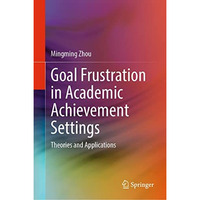 Mingming Zhou

Goal Frustration in Academic Achievement Settings

Theories and Applications

Springer